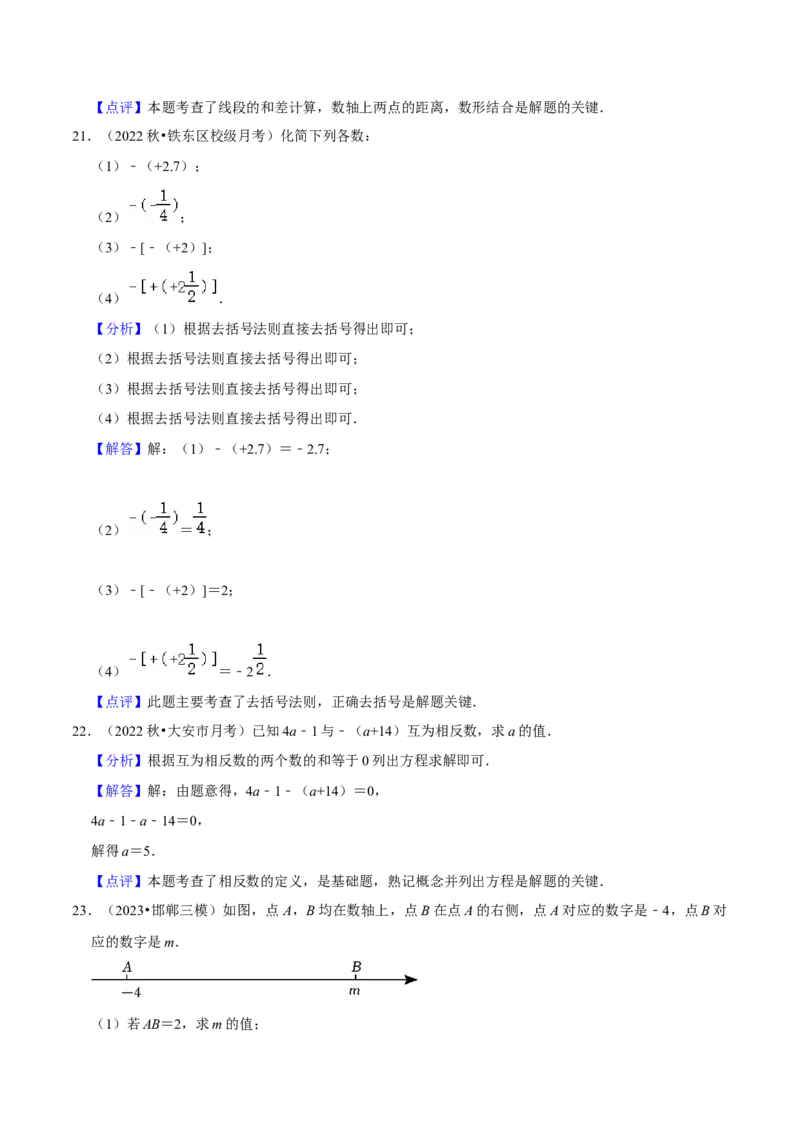 【点评】本题考查了线段的和差计算，数轴上两点的距离，数形结合是解题的关键.

21.（2022秋•铁东区校级月考）化简下列各数：

（1）-（+2.7）；

（2）$-(-\frac{1}{4})$；

（3）-[-（+2）]；

（4）$-[+(+2\frac{1}{2})]$.

【分析】（1）根据去括号法则直接去括号得出即可；

（2）根据去括号法则直接去括号得出即可；

（3）根据去括号法则直接去括号得出即可；

（4）根据去括号法则直接去括号得出即可.

【解答】解：（1）-（+2.7）=-2.7；

（2）$-(-\frac{1}{4})=\frac{1}{4}$；

（3）-[-（+2）]=2；

（4）$-[+(+2\frac{1}{2})]=-2\frac{1}{2}$.

【点评】此题主要考查了去括号法则，正确去括号是解题关键.

22.（2022秋•大安市月考）已知4a-1与-（a+14）互为相反数，求a的值.

【分析】根据互为相反数的两个数的和等于0列出方程求解即可.

【解答】解：由题意得，4a-1-（a+14）=0，

4a-1-a-14=0，

解得a=5.

【点评】本题考查了相反数的定义，是基础题，熟记概念并列出方程是解题的关键.

23.（2023•邯郸三模）如图，点A，B均在数轴上，点B在点A的右侧，点A对应的数字是-4，点B对应的数字是m.

A
B
-4
m

（1）若AB=2，求m的值；